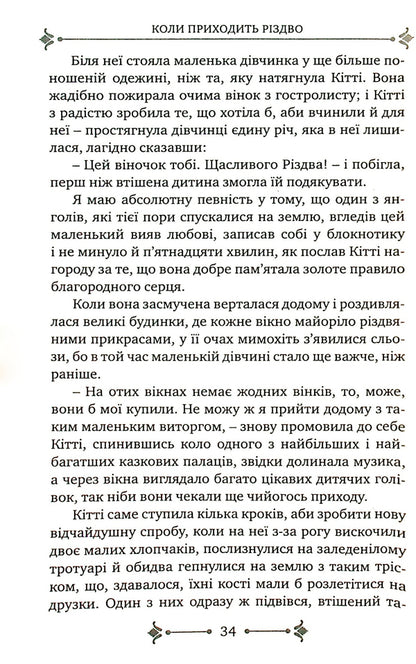 КОЛИ ПРИХОДИТЬ РІЗДВО

Біля неї стояла маленька дівчинка у ще більше поношеній одежині, ніж та, яку натягнула Кітті. Вона жадібно пожирала очима вінок з гостролисту; і Кітті з радістю зробила те, що хотіла б, аби вчинили й для неї – простягнула дівчинці єдину річ, яка в неї лишилася, лагідно сказавши:

– Цей віночок тобі. Щасливого Різдва! – і побігла, перш ніж втішена дитина змогла їй подякувати.

Я маю абсолютну певність у тому, що один з янголів, які тієї пори спускалися на землю, вгледів цей маленький вияв любові, записав собі у блокнотику і не минуло й п'ятнадцяти хвилин, як послав Кітті нагороду за те, що вона добре пам'ятала золоте правило благородного серця.

Коли вона засмучена верталася додому і роздивлялася великі будинки, де кожне вікно майоріло різдвяними прикрасами, у її очах мимохіть з'явилися сльози, бо в той час маленькій дівчині стало ще важче, ніж раніше.

– На отих вікнах немає жодних вінків, то, може, вони б мої купили. Не можу ж я прийти додому з таким маленьким виторгом, – знову промовила до себе Кітті, спинившись коло одного з найбільших і найбагатших казкових палаців, звідки долинала музика, а через вікна виглядало багато цікавих дитячих голівок, так ніби вони чекали ще чийогось приходу.

Кітті саме ступила кілька кроків, аби зробити нову відчайдушну спробу, коли на неї з-за рогу вискочили двоє малих хлопчаків, послизнулися на заледенілому тротуарі й обидва гепнулися на землю з таким тріском, що, здавалося, їхні кості мали б розлетітися на друзки. Один з них одразу ж підвівся, втішений та-

34